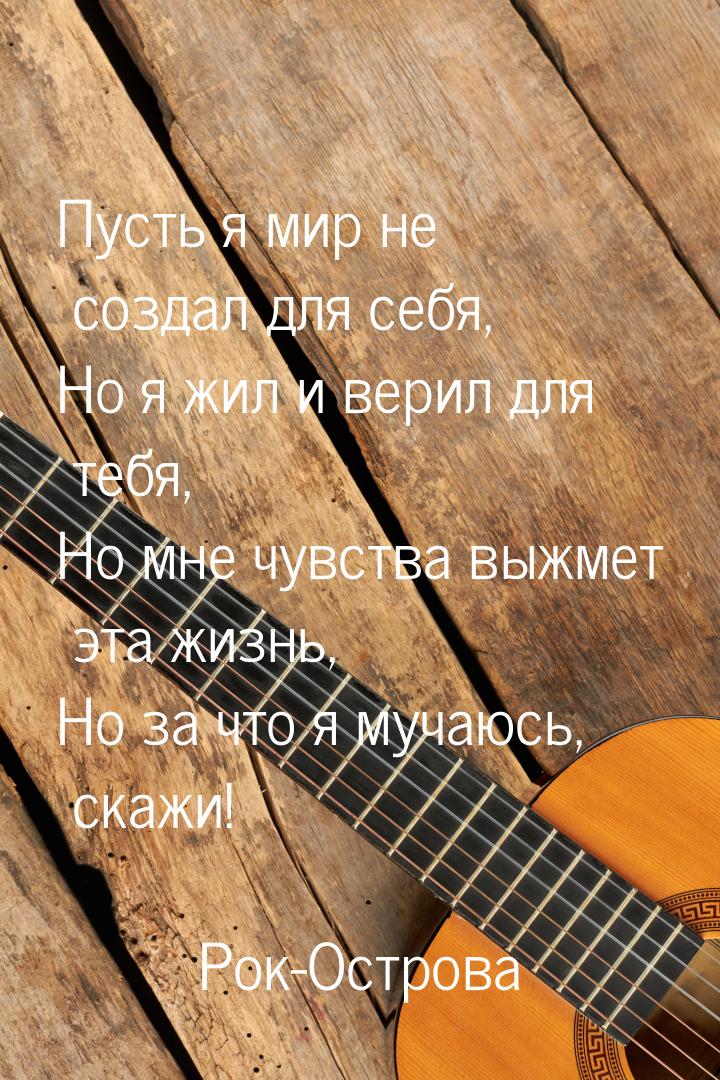 Пусть я мир не создал для себя,
Но я жил и верил для тебя,
Но мне чувства выжмет эта жизнь,
Но за что я мучаюсь, скажи!

Рок-Острова